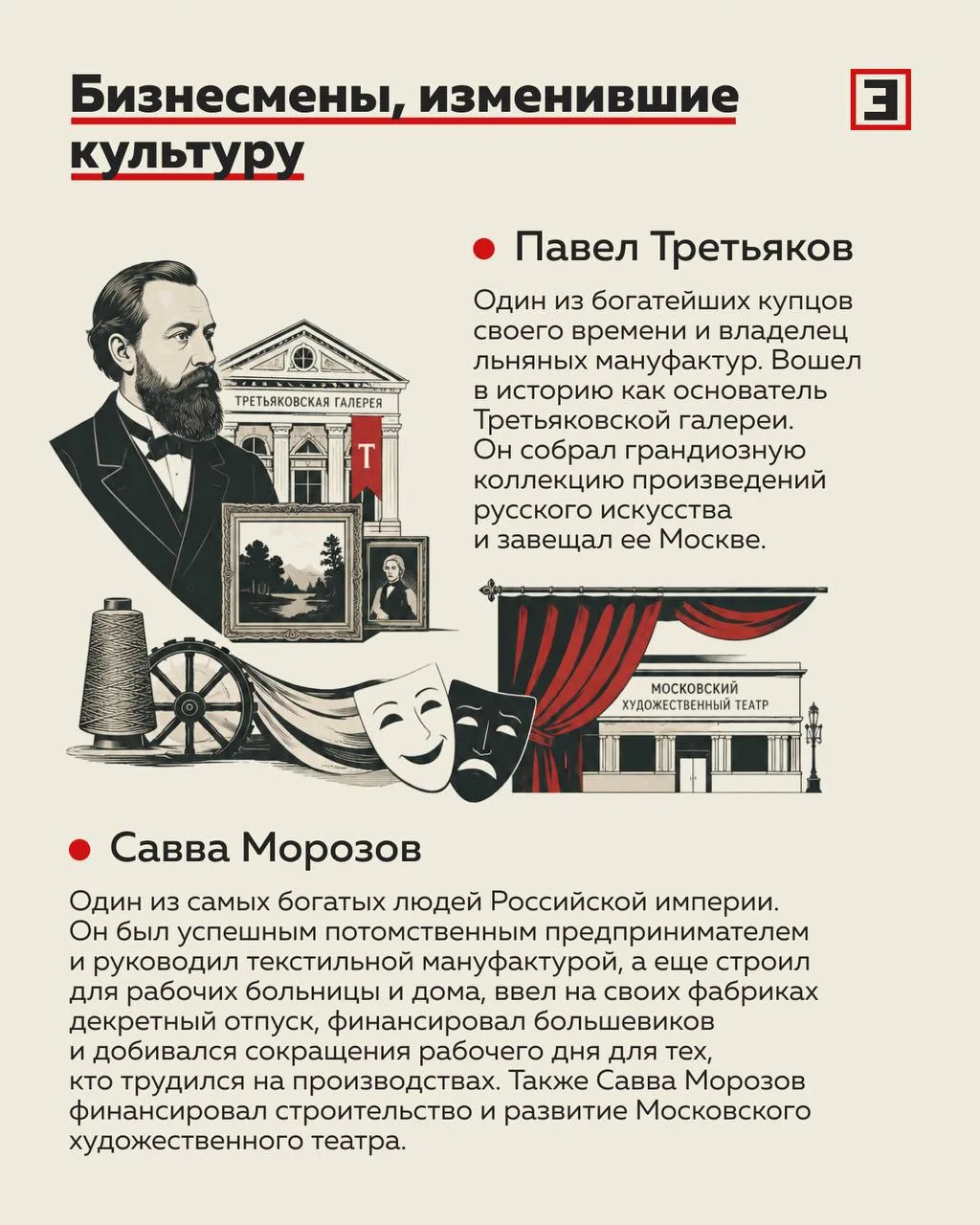 Бизнесмены, изменившие культуру

Э

• Павел Третьяков

Один из богатейших купцов своего времени и владелец льняных мануфактур. Вошел в историю как основатель Третьяковской галереи. Он собрал грандиозную коллекцию произведений русского искусства и завещал ее Москве.

ТРЕТЬЯКОВСКАЯ ГАЛЕРЕЯ

Т

МОСКОВСКИЙ ХУДОЖЕСТВЕННЫЙ ТЕАТР

• Савва Морозов

Один из самых богатых людей Российской империи. Он был успешным потомственным предпринимателем и руководил текстильной мануфактурой, а еще строил для рабочих больницы и дома, ввел на своих фабриках декретный отпуск, финансировал большевиков и добивался сокращения рабочего дня для тех, кто трудился на производствах. Также Савва Морозов финансировал строительство и развитие Московского художественного театра.